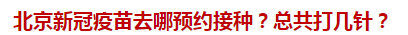 北京新冠疫苗去哪预约接种？总共打几针？